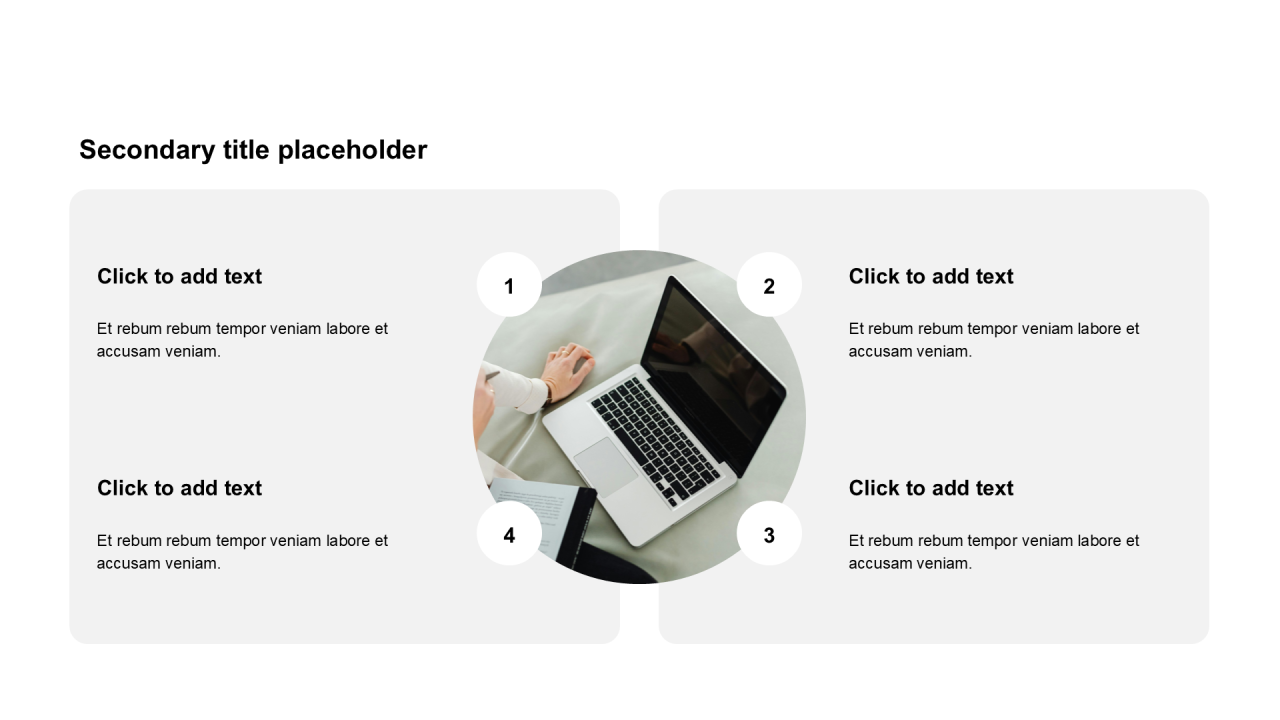 Secondary title placeholder

Click to add text

Et rebum rebum tempor veniam labore et accusam veniam.

Click to add text

Et rebum rebum tempor veniam labore et accusam veniam.

1

4

2

3

Click to add text

Et rebum rebum tempor veniam labore et accusam veniam.

Click to add text

Et rebum rebum tempor veniam labore et accusam veniam.